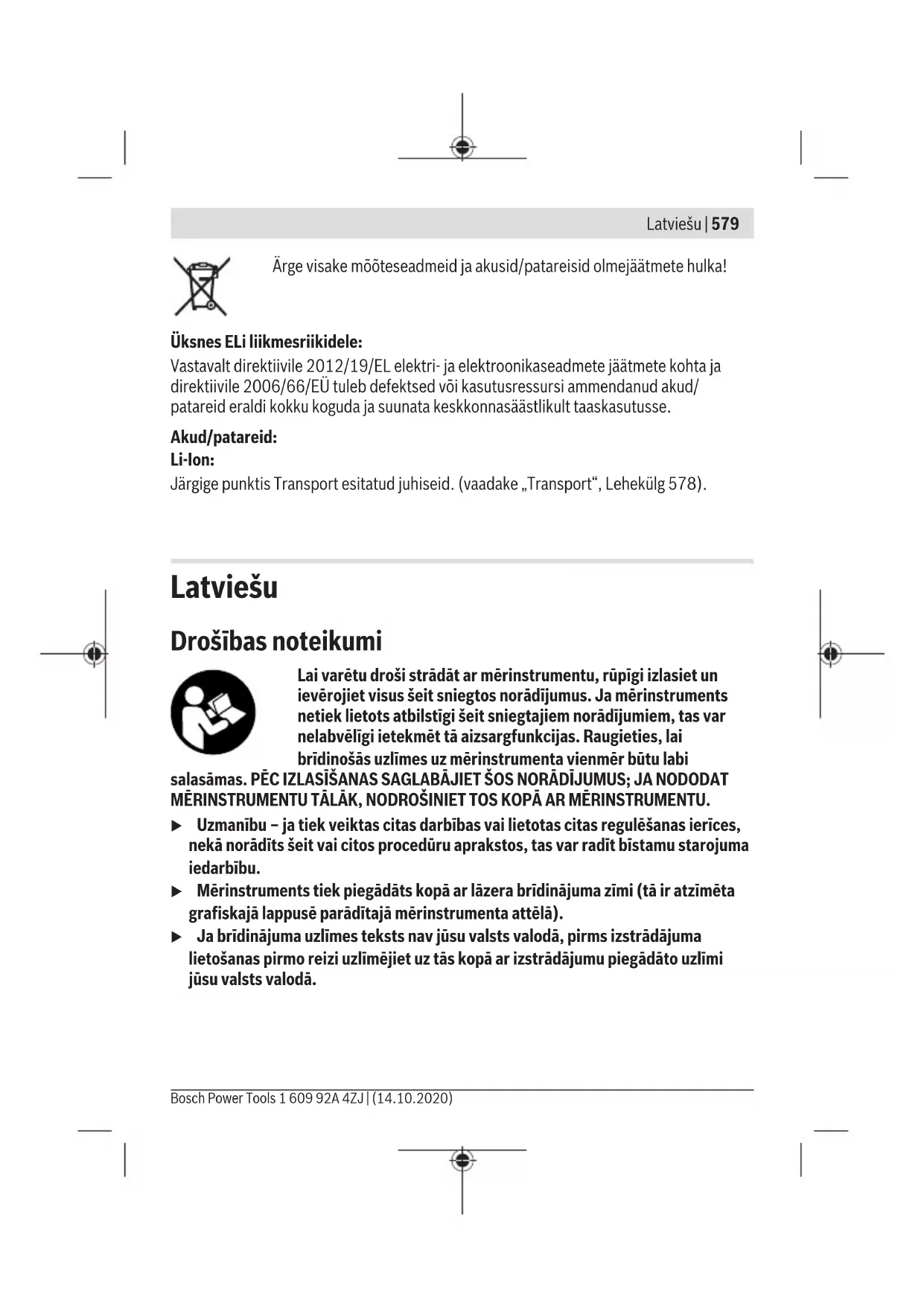 Latviešu | 579

Ärge visake mõõteseadmeid ja akusid/patareisid olmejäätmete hulka!

Üksnes ELi liikmesriikidele:
Vastavalt direktiivile 2012/19/EL elektri- ja elektroonikaseadmete jäätmete kohta ja direktiivile 2006/66/EÜ tuleb defektsed või kasutusressursi ammendanud akud/patareid eraldi kokku koguda ja suunata keskkonnasäästlikult taaskasutusse.

Akud/patareid:
Li-Ion:
Järgige punktis Transport esitatud juhiseid. (vaadake „Transport“, Lehekülg 578).

Latviešu

Drošības noteikumi

Lai varētu droši strādāt ar mērinstrumentu, rūpīgi izlasiet un ievērojiet visus šeit sniegtos norādījumus. Ja mērinstruments netiek lietots atbilstīgi šeit sniegtajiem norādījumiem, tas var nelabvēlīgi ietekmēt tā aizsargfunkcijas. Raugieties, lai brīdinošās uzlīmes uz mērinstrumenta vienmēr būtu labi salasāmas. PĒC IZLASĪŠANAS SAGLABĀJIET ŠOS NORĀDĪJUMUS; JA NODODAT MĒRINSTRUMENTU TĀLĀK, NODROŠINIET TOS KOPĀ AR MĒRINSTRUMENTU.

▶ Uzmanību – ja tiek veiktas citas darbības vai lietotas citas regulēšanas ierīces, nekā norādīts šeit vai citos procedūru aprakstos, tas var radīt bīstamu starojuma iedarbību.

▶ Mērinstruments tiek piegādāts kopā ar lāzera brīdinājuma zīmi (tā ir atzīmēta grafiskajā lappusē parādītajā mērinstrumenta attēlā).

▶ Ja brīdinājuma uzlīmes teksts nav jūsu valsts valodā, pirms izstrādājuma lietošanas pirmo reizi uzlīmējiet uz tās kopā ar izstrādājumu piegādāto uzlīmi jūsu valsts valodā.

Bosch Power Tools 1 609 92A 4ZJ | (14.10.2020)